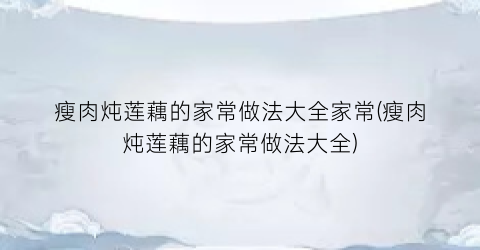 瘦肉炖莲藕的家常做法大全家常(瘦肉炖莲藕的家常做法大全)